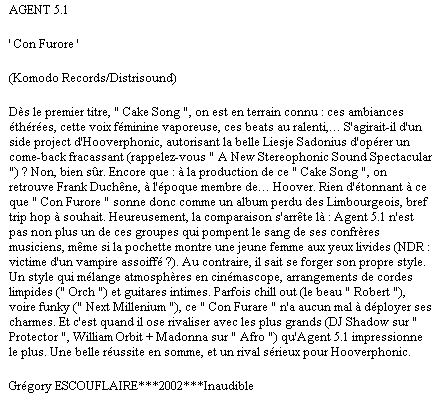 AGENT 5.1

' Con Furore '

(Komodo Records/Distrisound)

Dès le premier titre, " Cake Song ", on est en terrain connu : ces ambiances éthérées, cette voix féminine vaporeuse, ces beats au ralenti,... S'agirait-il d'un side project d'Hooverphonic, autorisant la belle Liesje Sadonius d'opérer un come-back fracassant (rappelez-vous " A New Stereophonic Sound Spectacular ") ? Non, bien sûr. Encore que : à la production de ce " Cake Song ", on retrouve Frank Duchêne, à l'époque membre de... Hoover. Rien d'étonnant à ce que " Con Furore " sonne donc comme un album perdu des Limbourgeois, bref trip hop à souhait. Heureusement, la comparaison s'arrête là : Agent 5.1 n'est pas non plus un de ces groupes qui pompent le sang de ses confrères musiciens, même si la pochette montre une jeune femme aux yeux livides (NDR : victime d'un vampire assoiffé ?). Au contraire, il sait se forger son propre style. Un style qui mélange atmosphères en cinémascope, arrangements de cordes limpides (" Orch ") et guitares intimes. Parfois chill out (le beau " Robert "), voire funky (" Next Millenium "), ce " Con Furare " n'a aucun mal à déployer ses charmes. Et c'est quand il ose rivaliser avec les plus grands (DJ Shadow sur " Protector ", William Orbit + Madonna sur " Afro ") qu'Agent 5.1 impressionne le plus. Une belle réussite en somme, et un rival sérieux pour Hooverphonic.

Grégory ESCOUFLAIRE***2002***Inaudible